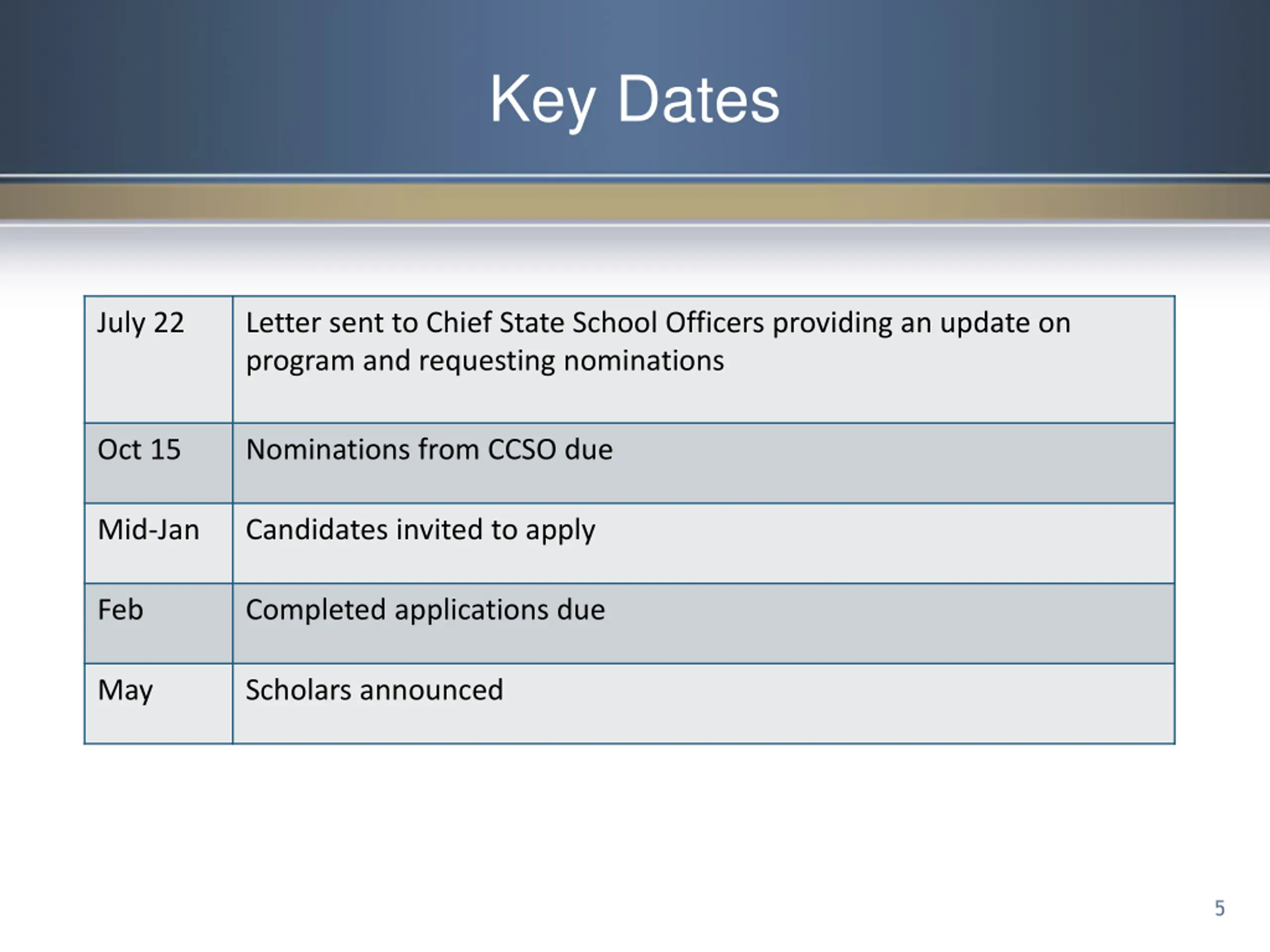 Key Dates

| July 22 | Letter sent to Chief State School Officers providing an update on program and requesting nominations |
|---|---|
| Oct 15 | Nominations from CCSO due |
| Mid-Jan | Candidates invited to apply |
| Feb | Completed applications due |
| May | Scholars announced |

5